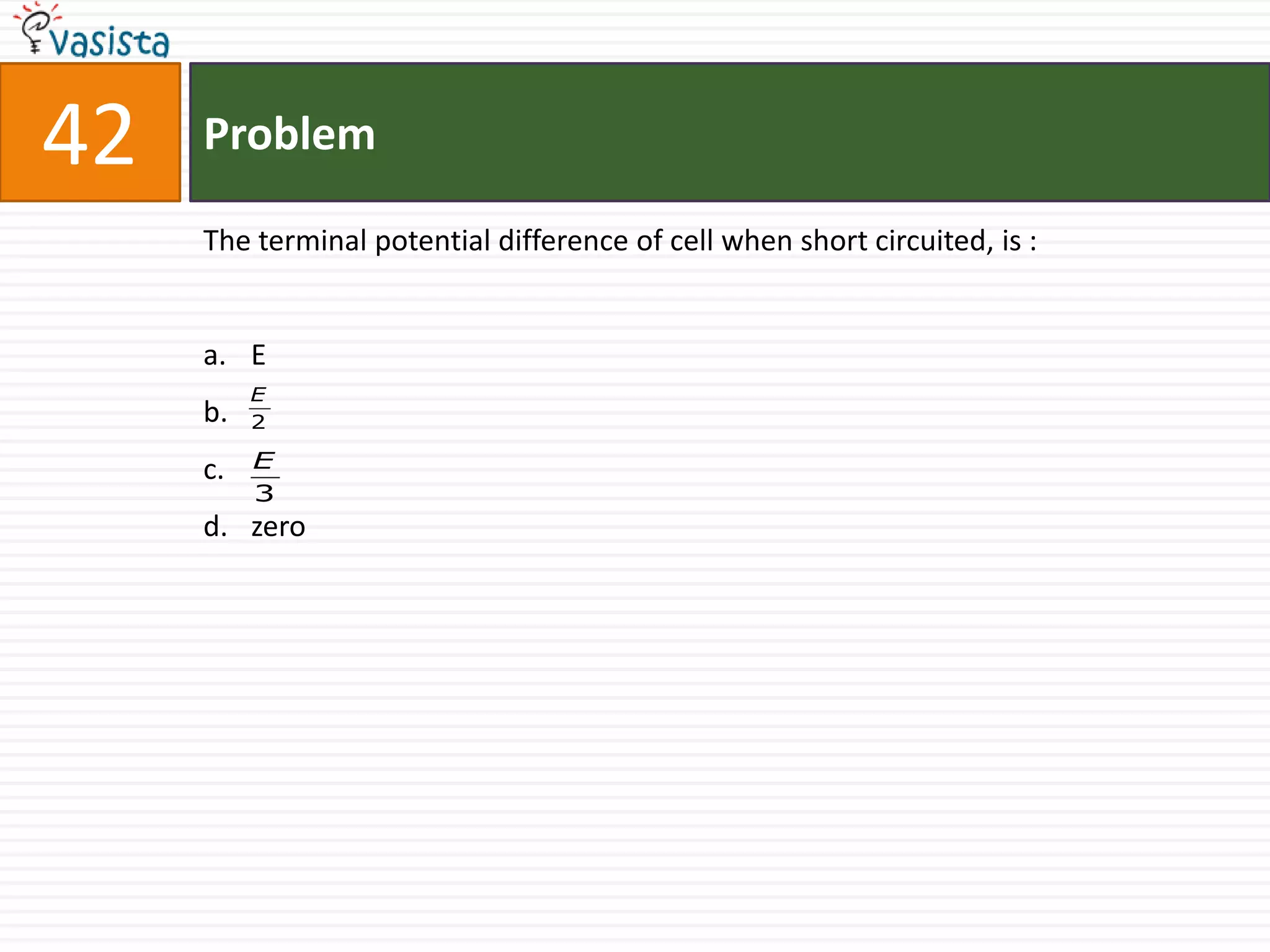 vasista

42

Problem

The terminal potential difference of cell when short circuited, is :

a. E
b. $\frac{E}{2}$
c. $\frac{E}{3}$
d. zero